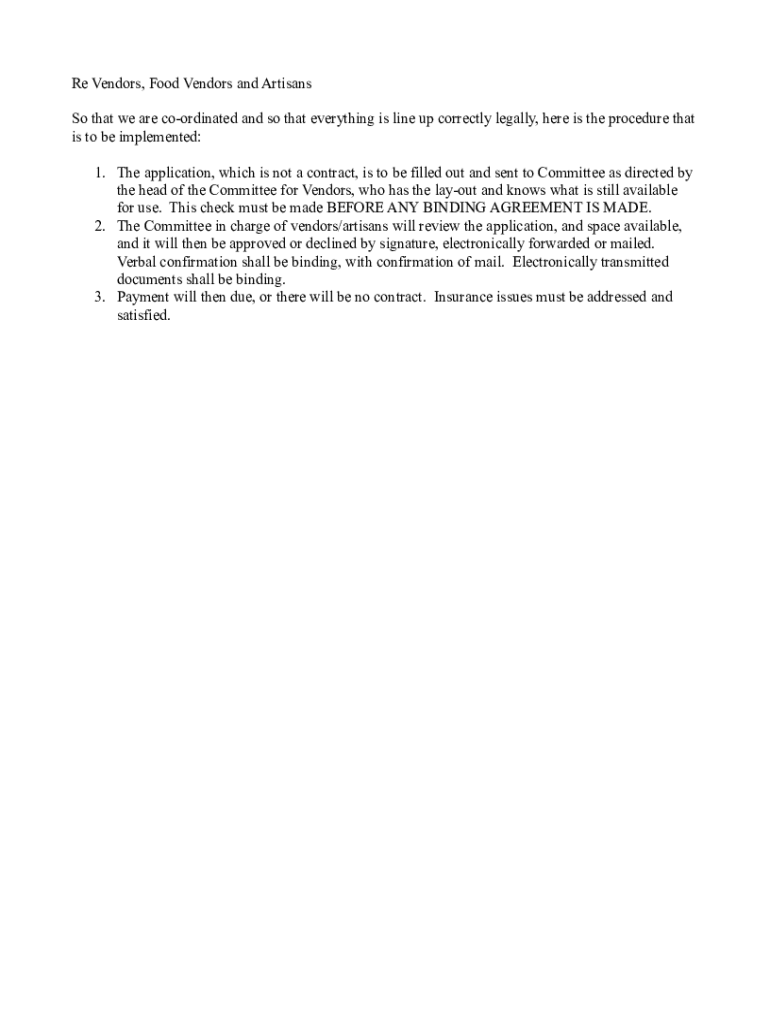 Re Vendors, Food Vendors and Artisans

So that we are co-ordinated and so that everything is line up correctly legally, here is the procedure that is to be implemented:

1. The application, which is not a contract, is to be filled out and sent to Committee as directed by the head of the Committee for Vendors, who has the lay-out and knows what is still available for use. This check must be made BEFORE ANY BINDING AGREEMENT IS MADE.
2. The Committee in charge of vendors/artisans will review the application, and space available, and it will then be approved or declined by signature, electronically forwarded or mailed. Verbal confirmation shall be binding, with confirmation of mail. Electronically transmitted documents shall be binding.
3. Payment will then due, or there will be no contract. Insurance issues must be addressed and satisfied.